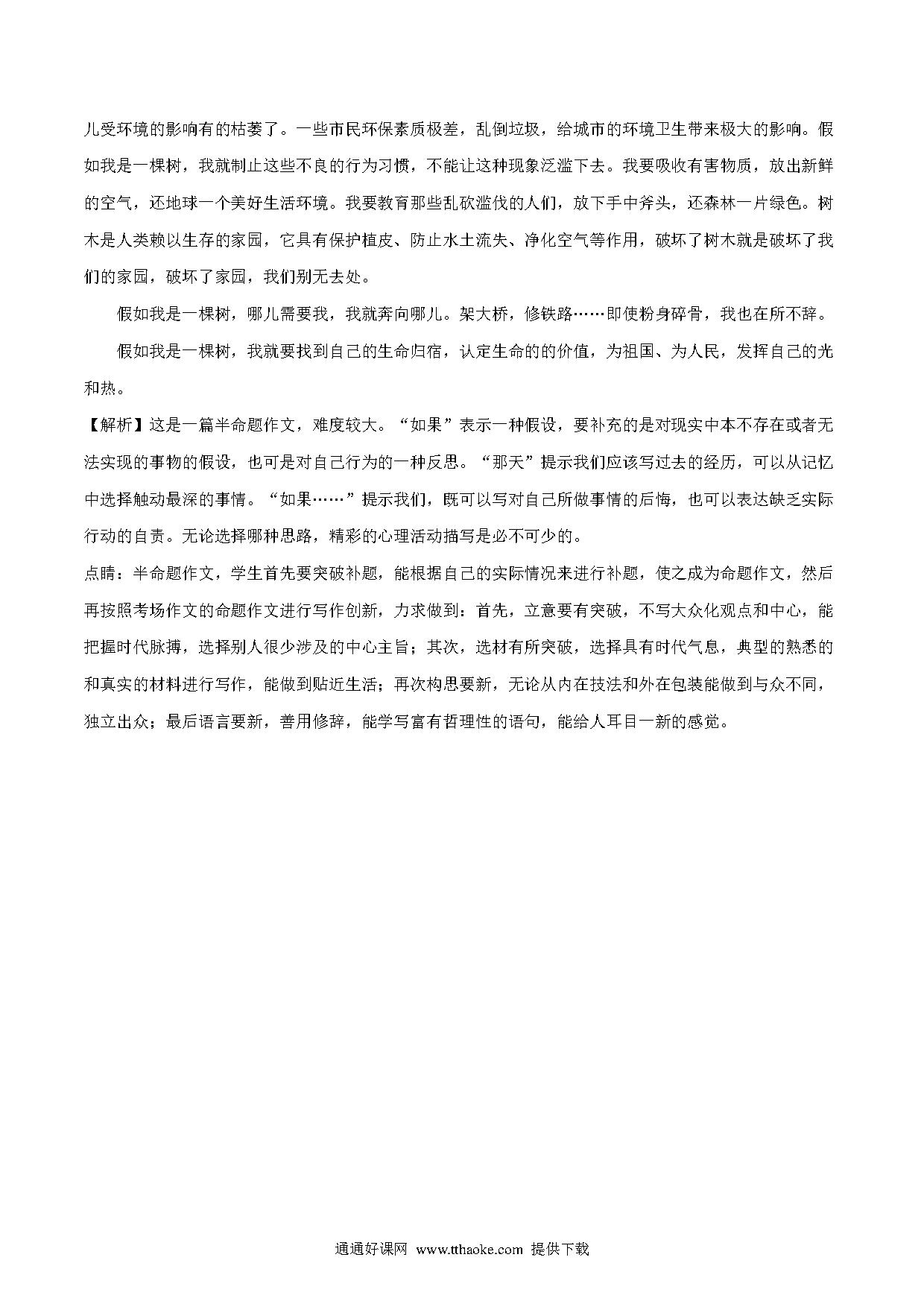 儿受环境的影响有的枯萎了。一些市民环保素质极差，乱倒垃圾，给城市的环境卫生带来极大的影响。假如我是一棵树，我就制止这些不良的行为习惯，不能让这种现象泛滥下去。我要吸收有害物质，放出新鲜的空气，还地球一个美好生活环境。我要教育那些乱砍滥伐的人们，放下手中斧头，还森林一片绿色。树木是人类赖以生存的家园，它具有保护植皮、防止水土流失、净化空气等作用，破坏了树木就是破坏了我们的家园，破坏了家园，我们别无去处。

假如我是一棵树，哪儿需要我，我就奔向哪儿。架大桥，修铁路……即使粉身碎骨，我也在所不辞。

假如我是一棵树，我就要找到自己的生命归宿，认定生命的的价值，为祖国、为人民，发挥自己的光和热。

【解析】这是一篇半命题作文，难度较大。“如果”表示一种假设，要补充的是对现实中本不存在或者无法实现的事物的假设，也可是对自己行为的一种反思。“那天”提示我们应该写过去的经历，可以从记忆中选择触动最深的事情。“如果……”提示我们，既可以写对自己所做事情的后悔，也可以表达缺乏实际行动的自责。无论选择哪种思路，精彩的心理活动描写是必不可少的。

点睛：半命题作文，学生首先要突破补题，能根据自己的实际情况来进行补题，使之成为命题作文，然后再按照考场作文的命题作文进行写作创新，力求做到：首先，立意要有突破，不写大众化观点和中心，能把握时代脉搏，选择别人很少涉及的中心主旨；其次，选材有所突破，选择具有时代气息，典型的熟悉的和真实的材料进行写作，能做到贴近生活；再次构思要新，无论从内在技法和外在包装能做到与众不同，独立出众；最后语言要新，善用修辞，能学写富有哲理性的语句，能给人耳目一新的感觉。

通通好课网 www.tthaoke.com 提供下载